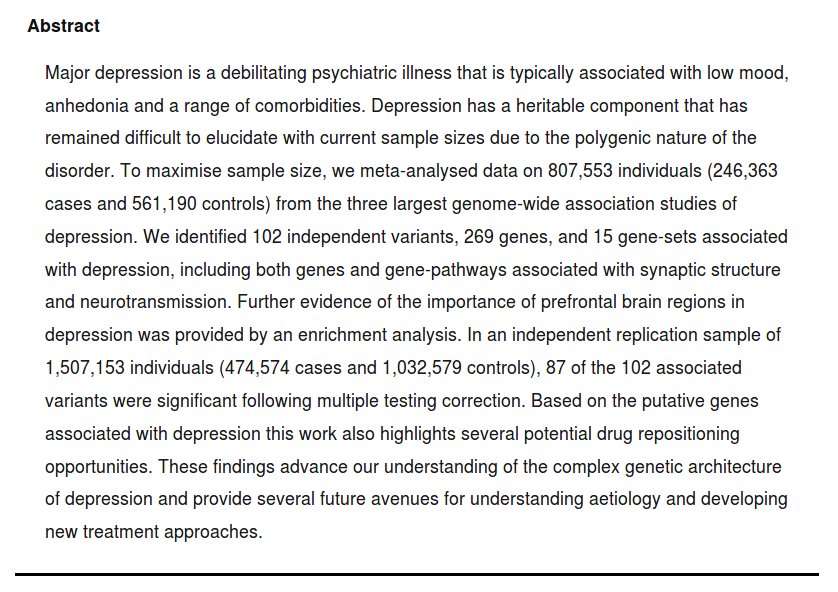 Abstract

Major depression is a debilitating psychiatric illness that is typically associated with low mood, anhedonia and a range of comorbidities. Depression has a heritable component that has remained difficult to elucidate with current sample sizes due to the polygenic nature of the disorder. To maximise sample size, we meta-analysed data on 807,553 individuals (246,363 cases and 561,190 controls) from the three largest genome-wide association studies of depression. We identified 102 independent variants, 269 genes, and 15 gene-sets associated with depression, including both genes and gene-pathways associated with synaptic structure and neurotransmission. Further evidence of the importance of prefrontal brain regions in depression was provided by an enrichment analysis. In an independent replication sample of 1,507,153 individuals (474,574 cases and 1,032,579 controls), 87 of the 102 associated variants were significant following multiple testing correction. Based on the putative genes associated with depression this work also highlights several potential drug repositioning opportunities. These findings advance our understanding of the complex genetic architecture of depression and provide several future avenues for understanding aetiology and developing new treatment approaches.